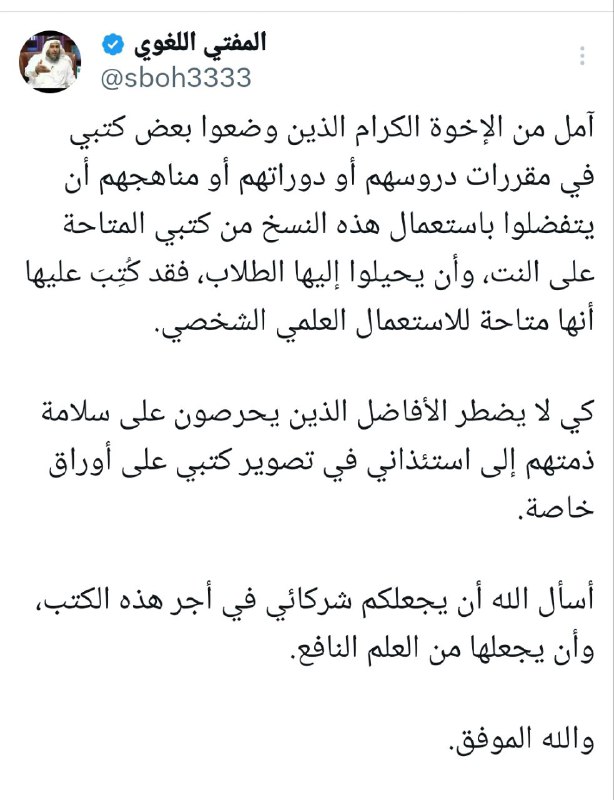 المفتي اللغوي
@sboh3333

آمل من الإخوة الكرام الذين وضعوا بعض كتبي في مقررات دروسهم أو دوراتهم أو مناهجهم أن يتفضلوا باستعمال هذه النسخ من كتبي المتاحة على النت، وأن يحيلوا إليها الطلاب، فقد كُتِبَ عليها أنها متاحة للاستعمال العلمي الشخصي.

كي لا يضطر الأفاضل الذين يحرصون على سلامة ذمتهم إلى استئذاني في تصوير كتبي على أوراق خاصة.

أسأل الله أن يجعلكم شركائي في أجر هذه الكتب، وأن يجعلها من العلم النافع.

والله الموفق.